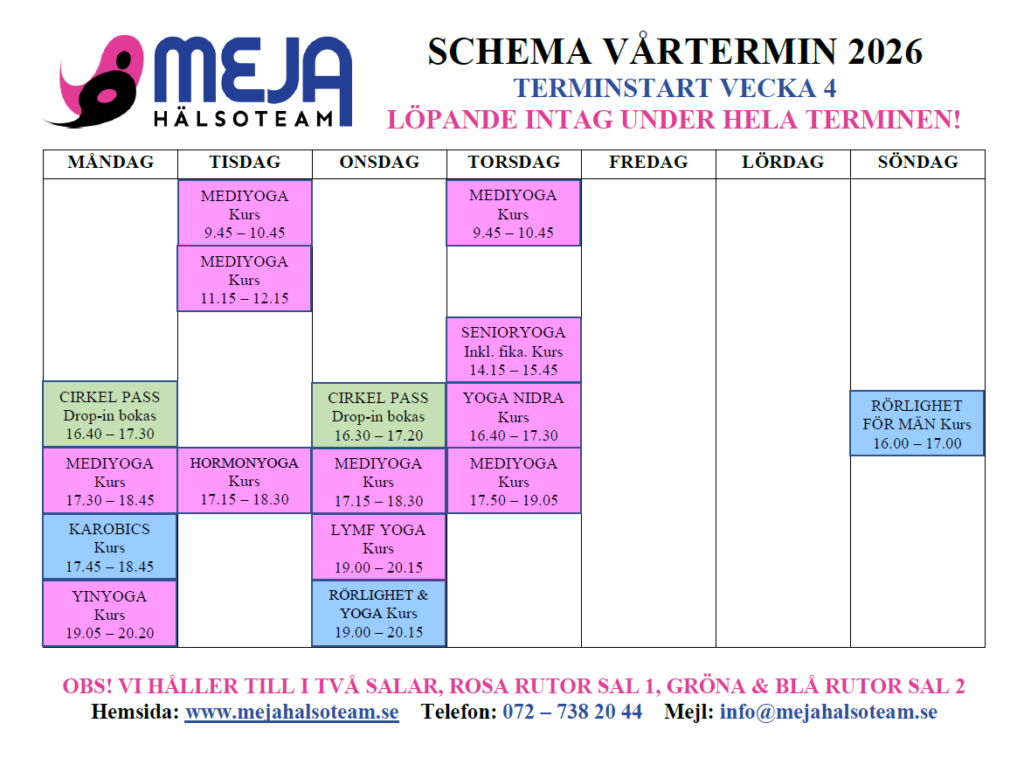 MEJA
HÄLSOTEAM

SCHEMA VÅRTERMIN 2026
TERMINSTART VECKA 4
LÖPANDE INTAG UNDER HELA TERMINEN!

| MÅNDAG | TISDAG | ONSDAG | TORSDAG | FREDAG | LÖRDAG | SÖNDAG |
|---|---|---|---|---|---|---|
| | MEDIYOGA Kurs 9.45 – 10.45 | | MEDIYOGA Kurs 9.45 – 10.45 | | | |
| | MEDIYOGA Kurs 11.15 – 12.15 | | | | | |
| | | | SENIORYOGA Inkl. fika. Kurs 14.15 – 15.45 | | | |
| CIRKEL PASS Drop-in bokas 16.40 – 17.30 | | CIRKEL PASS Drop-in bokas 16.30 – 17.20 | YOGA NIDRA Kurs 16.40 – 17.30 | | | RÖRLIGHET FÖR MÄN Kurs 16.00 – 17.00 |
| MEDIYOGA Kurs 17.30 – 18.45 | HORMONYOGA Kurs 17.15 – 18.30 | MEDIYOGA Kurs 17.15 – 18.30 | MEDIYOGA Kurs 17.50 – 19.05 | | | |
| KAROBICS Kurs 17.45 – 18.45 | | LYMF YOGA Kurs 19.00 – 20.15 | | | | |
| YINYOGA Kurs 19.05 – 20.20 | | RÖRLIGHET & YOGA Kurs 19.00 – 20.15 | | | | |

OBS! VI HÅLLER TILL I TVÅ SALAR, ROSA RUTOR SAL 1, GRÖNA & BLÅ RUTOR SAL 2
Hemsida: www.mejahalsoteam.se Telefon: 072 – 738 20 44 Mejl: info@mejahalsoteam.se